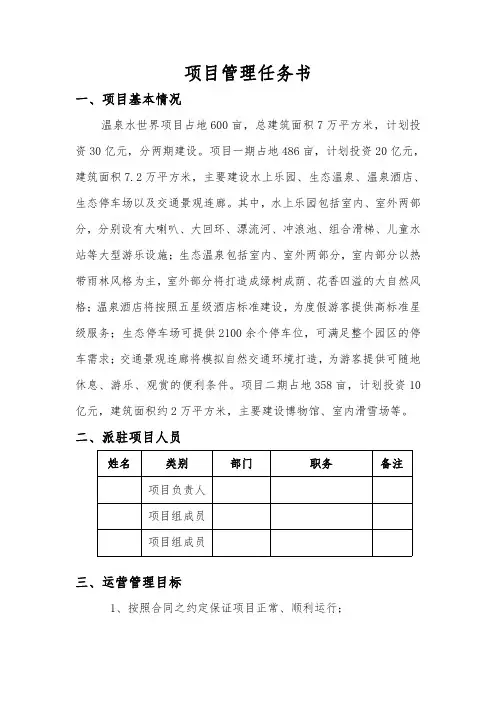 项目管理任务书

一、项目基本情况

温泉水世界项目占地600亩，总建筑面积7万平方米，计划投资30亿元，分两期建设。项目一期占地486亩，计划投资20亿元，建筑面积7.2万平方米，主要建设水上乐园、生态温泉、温泉酒店、生态停车场以及交通景观连廊。其中，水上乐园包括室内、室外两部分，分别设有大喇叭、大回环、漂流河、冲浪池、组合滑梯、儿童水站等大型游乐设施；生态温泉包括室内、室外两部分，室内部分以热带雨林风格为主，室外部分将打造成绿树成荫、花香四溢的大自然风格；温泉酒店将按照五星级酒店标准建设，为度假游客提供高标准星级服务；生态停车场可提供2100余个停车位，可满足整个园区的停车需求；交通景观连廊将模拟自然交通环境打造，为游客提供可随地休息、游乐、观赏的便利条件。项目二期占地358亩，计划投资10亿元，建筑面积约2万平方米，主要建设博物馆、室内滑雪场等。

二、派驻项目人员

| 姓名 | 类别 | 部门 | 职务 | 备注 |
|---|---|---|---|---|
| | 项目负责人 | | | |
| | 项目组成员 | | | |
| | 项目组成员 | | | |

三、运营管理目标

1、按照合同之约定保证项目正常、顺利运行；